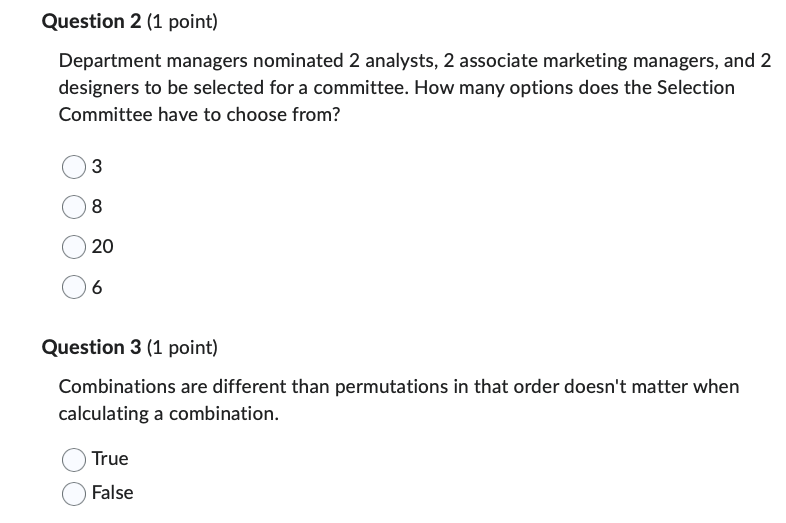 Question 2 (1 point)

Department managers nominated 2 analysts, 2 associate marketing managers, and 2 designers to be selected for a committee. How many options does the Selection Committee have to choose from?

3

8

20

6

Question 3 (1 point)

Combinations are different than permutations in that order doesn't matter when calculating a combination.

True

False